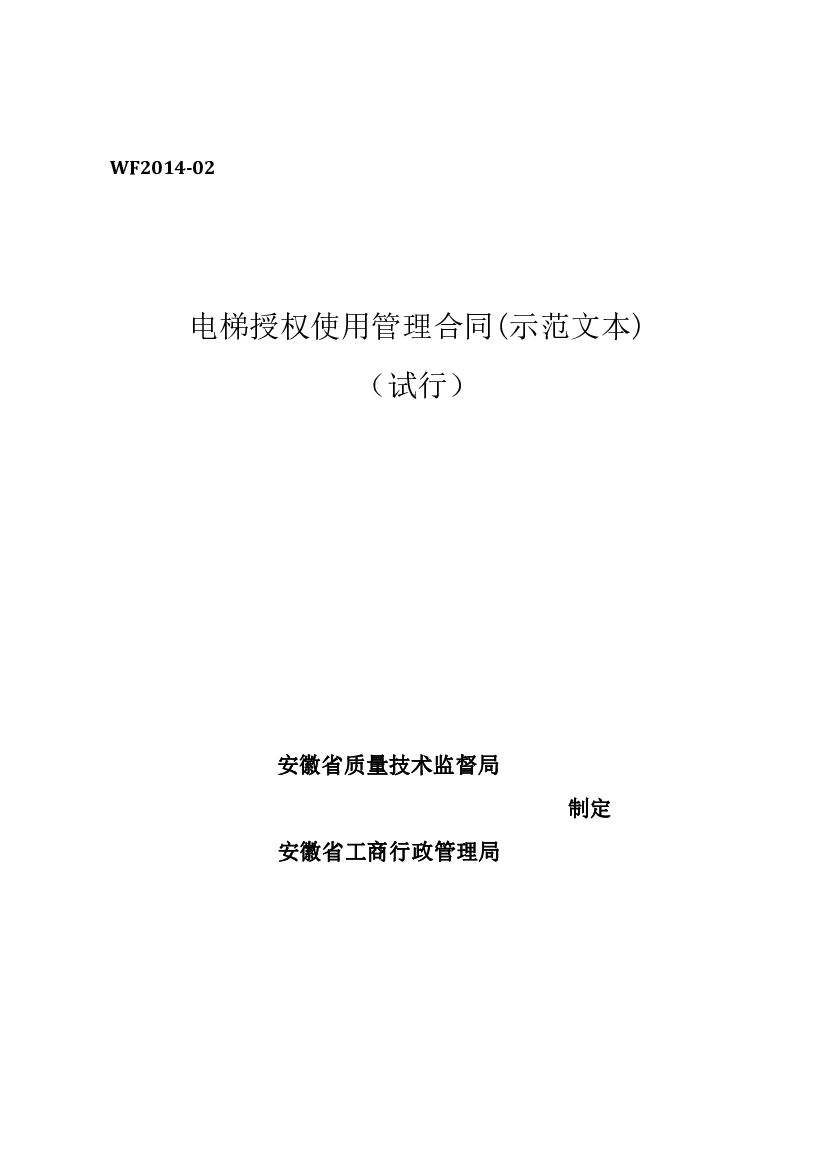 WF2014-02

电梯授权使用管理合同(示范文本)

（试行）

安徽省质量技术监督局

制定

安徽省工商行政管理局